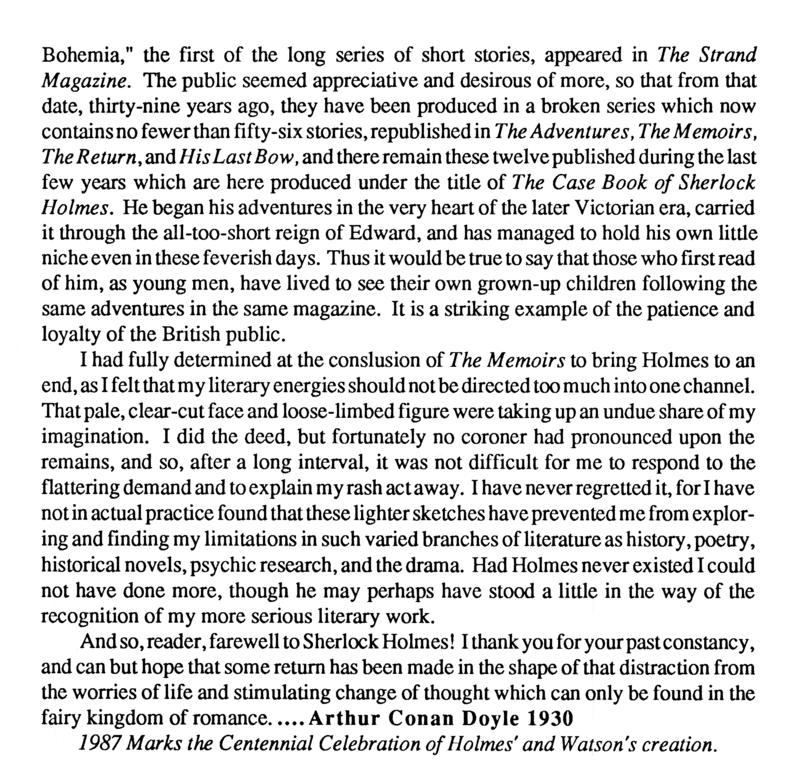 Bohemia," the first of the long series of short stories, appeared in The Strand Magazine. The public seemed appreciative and desirous of more, so that from that date, thirty-nine years ago, they have been produced in a broken series which now contains no fewer than fifty-six stories, republished in The Adventures, The Memoirs, The Return, and His Last Bow, and there remain these twelve published during the last few years which are here produced under the title of The Case Book of Sherlock Holmes. He began his adventures in the very heart of the later Victorian era, carried it through the all-too-short reign of Edward, and has managed to hold his own little niche even in these feverish days. Thus it would be true to say that those who first read of him, as young men, have lived to see their own grown-up children following the same adventures in the same magazine. It is a striking example of the patience and loyalty of the British public.

I had fully determined at the conslusion of The Memoirs to bring Holmes to an end, as I felt that my literary energies should not be directed too much into one channel. That pale, clear-cut face and loose-limbed figure were taking up an undue share of my imagination. I did the deed, but fortunately no coroner had pronounced upon the remains, and so, after a long interval, it was not difficult for me to respond to the flattering demand and to explain my rash act away. I have never regretted it, for I have not in actual practice found that these lighter sketches have prevented me from exploring and finding my limitations in such varied branches of literature as history, poetry, historical novels, psychic research, and the drama. Had Holmes never existed I could not have done more, though he may perhaps have stood a little in the way of the recognition of my more serious literary work.

And so, reader, farewell to Sherlock Holmes! I thank you for your past constancy, and can but hope that some return has been made in the shape of that distraction from the worries of life and stimulating change of thought which can only be found in the fairy kingdom of romance. .... Arthur Conan Doyle 1930

1987 Marks the Centennial Celebration of Holmes' and Watson's creation.